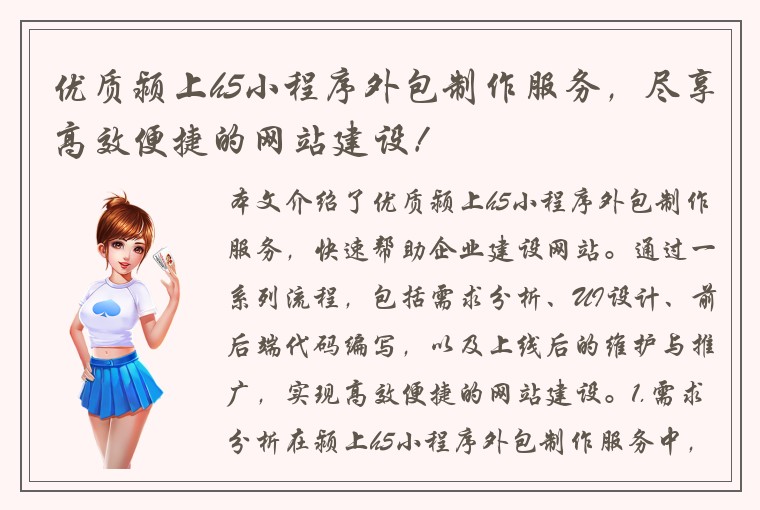 优质颍上h5小程序外包制作服务，尽享高效便捷的网站建设！

本文介绍了优质颍上h5小程序外包制作服务，快速帮助企业建设网站。通过一系列流程，包括需求分析、UI设计、前后端代码编写，以及上线后的维护与推广，实现高效便捷的网站建设。1.需求分析在颍上h5小程序外包制作服务中，